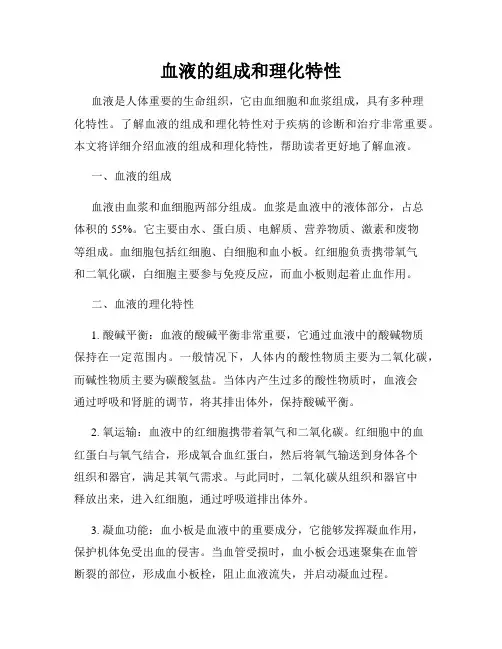 血液的组成和理化特性

血液是人体重要的生命组织，它由血细胞和血浆组成，具有多种理化特性。了解血液的组成和理化特性对于疾病的诊断和治疗非常重要。本文将详细介绍血液的组成和理化特性，帮助读者更好地了解血液。

一、血液的组成

血液由血浆和血细胞两部分组成。血浆是血液中的液体部分，占总体积的 55%。它主要由水、蛋白质、电解质、营养物质、激素和废物等组成。血细胞包括红细胞、白细胞和血小板。红细胞负责携带氧气和二氧化碳，白细胞主要参与免疫反应，而血小板则起着止血作用。

二、血液的理化特性

1. 酸碱平衡：血液的酸碱平衡非常重要，它通过血液中的酸碱物质保持在一定范围内。一般情况下，人体内的酸性物质主要为二氧化碳，而碱性物质主要为碳酸氢盐。当体内产生过多的酸性物质时，血液会通过呼吸和肾脏的调节，将其排出体外，保持酸碱平衡。

2. 氧运输：血液中的红细胞携带着氧气和二氧化碳。红细胞中的血红蛋白与氧气结合，形成氧合血红蛋白，然后将氧气输送到身体各个组织和器官，满足其氧气需求。与此同时，二氧化碳从组织和器官中释放出来，进入红细胞，通过呼吸道排出体外。

3. 凝血功能：血小板是血液中的重要成分，它能够发挥凝血作用，保护机体免受出血的侵害。当血管受损时，血小板会迅速聚集在血管断裂的部位，形成血小板栓，阻止血液流失，并启动凝血过程。